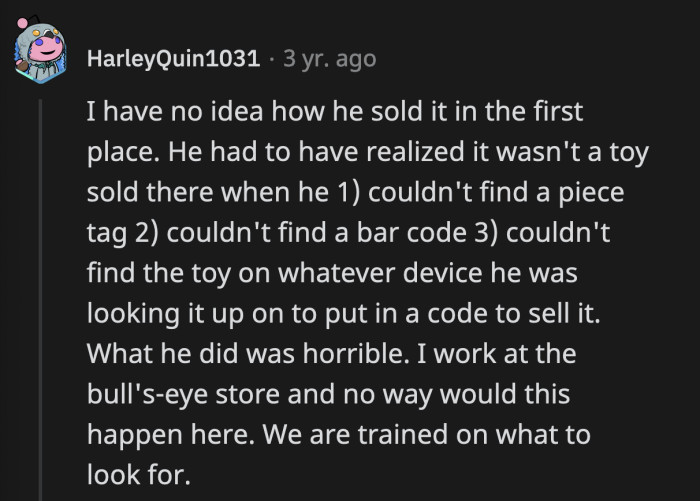 HarleyQuin1031 · 3 yr. ago

I have no idea how he sold it in the first place. He had to have realized it wasn't a toy sold there when he 1) couldn't find a piece tag 2) couldn't find a bar code 3) couldn't find the toy on whatever device he was looking it up on to put in a code to sell it. What he did was horrible. I work at the bull's-eye store and no way would this happen here. We are trained on what to look for.